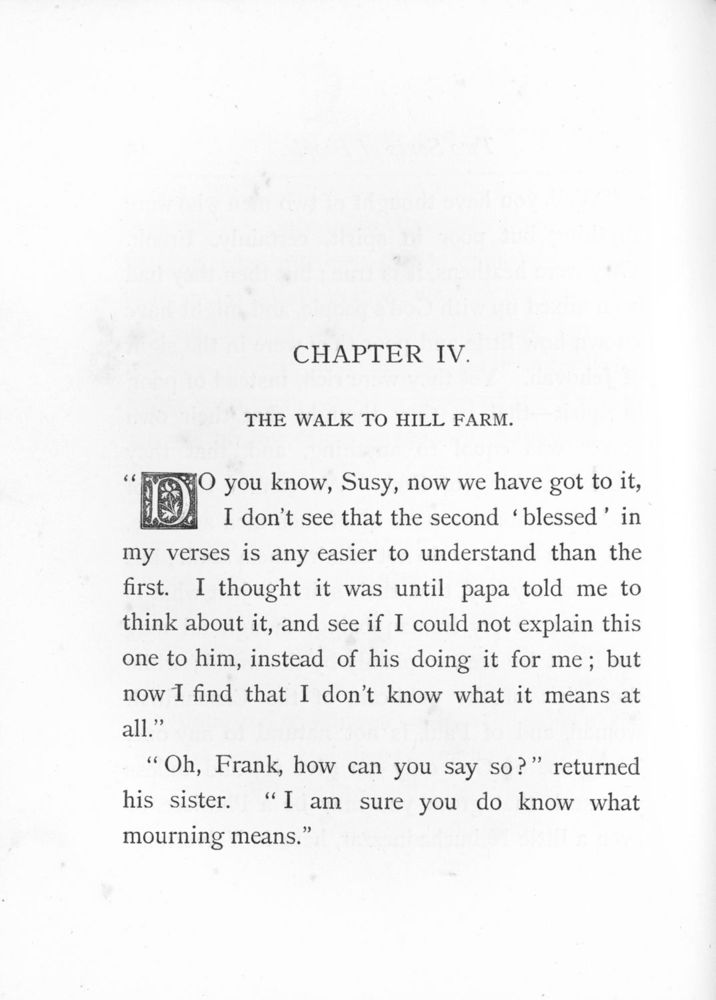 CHAPTER IV.

THE WALK TO HILL FARM.

"DO you know, Susy, now we have got to it, I don't see that the second 'blessed' in my verses is any easier to understand than the first. I thought it was until papa told me to think about it, and see if I could not explain this one to him, instead of his doing it for me; but now I find that I don't know what it means at all."

"Oh, Frank, how can you say so?" returned his sister. "I am sure you do know what mourning means."